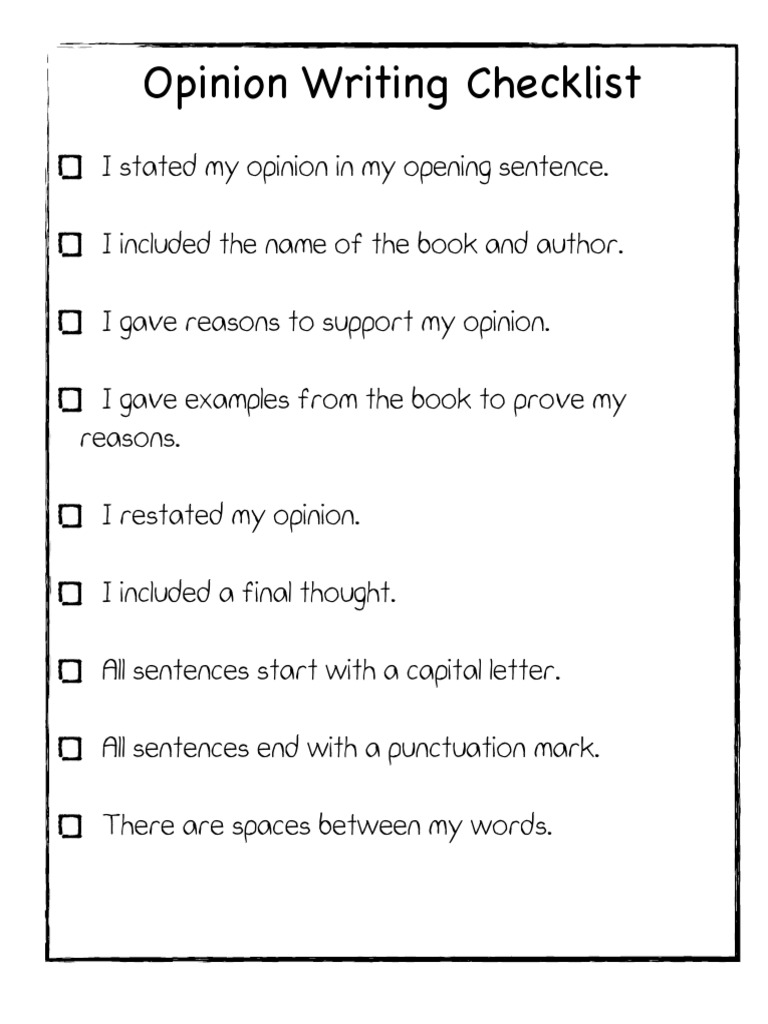 Opinion Writing Checklist

☐ I stated my opinion in my opening sentence.

☐ I included the name of the book and author.

☐ I gave reasons to support my opinion.

☐ I gave examples from the book to prove my reasons.

☐ I restated my opinion.

☐ I included a final thought.

☐ All sentences start with a capital letter.

☐ All sentences end with a punctuation mark.

☐ There are spaces between my words.